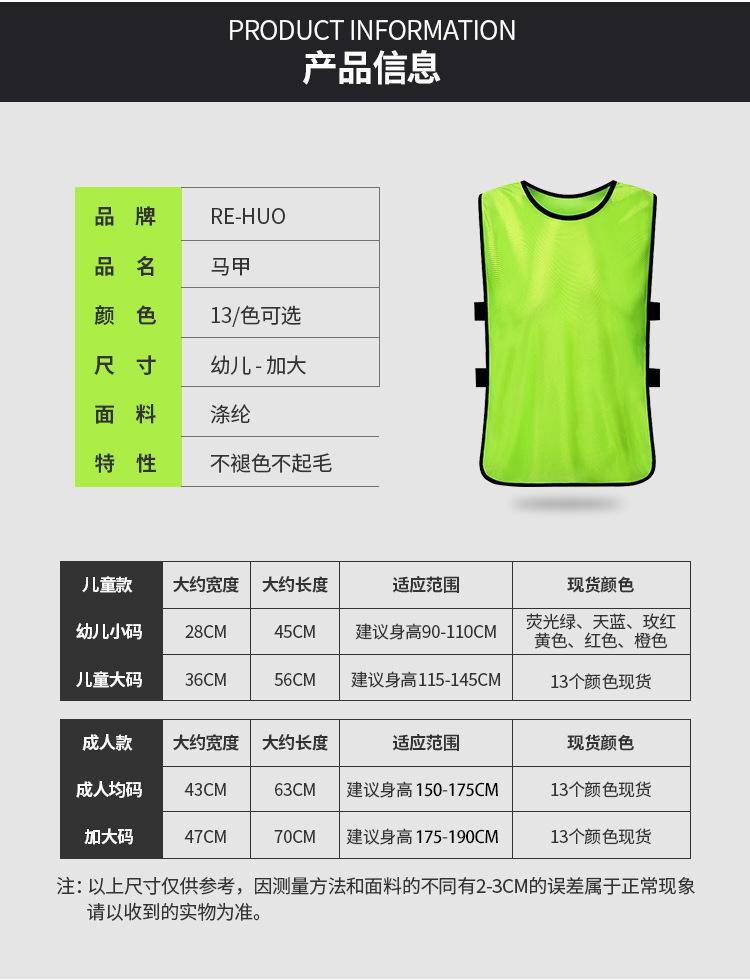 PRODUCT INFORMATION
产品信息

| 品 牌 | RE-HUO |
|---|---|
| 品 名 | 马甲 |
| 颜 色 | 13/色可选 |
| 尺 寸 | 幼儿 - 加大 |
| 面 料 | 涤纶 |
| 特 性 | 不褪色不起毛 |

| 儿童款 | 大约宽度 | 大约长度 | 适应范围 | 现货颜色 |
|---|---|---|---|---|
| 幼儿小码 | 28CM | 45CM | 建议身高90-110CM | 荧光绿、天蓝、玫红 黄色、红色、橙色 |
| 儿童大码 | 36CM | 56CM | 建议身高115-145CM | 13个颜色现货 |

| 成人款 | 大约宽度 | 大约长度 | 适应范围 | 现货颜色 |
|---|---|---|---|---|
| 成人均码 | 43CM | 63CM | 建议身高 150-175CM | 13个颜色现货 |
| 加大码 | 47CM | 70CM | 建议身高 175-190CM | 13个颜色现货 |

注：以上尺寸仅供参考，因测量方法和面料的不同有2-3CM的误差属于正常现象 请以收到的实物为准。